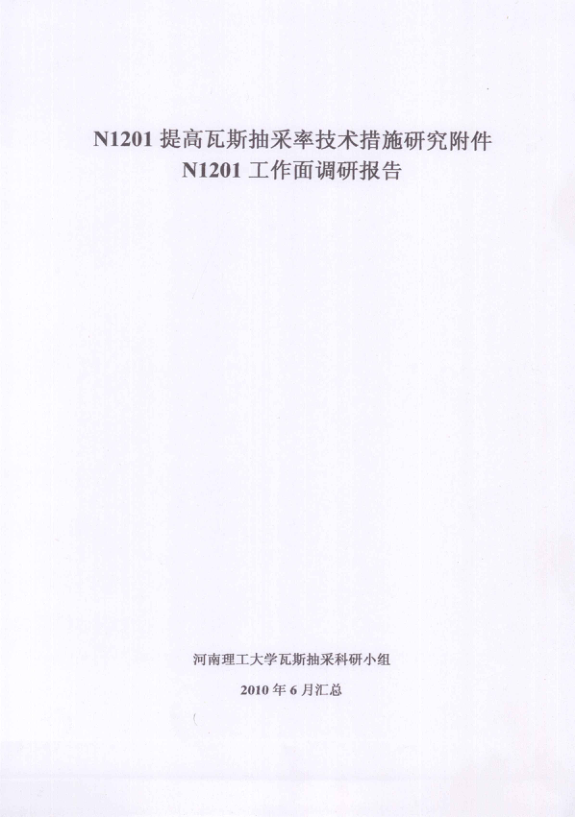 N1201提高瓦斯抽采率技术措施研究附件
N1201工作面调研报告

河南理工大学瓦斯抽采科研小组
2010年6月汇总